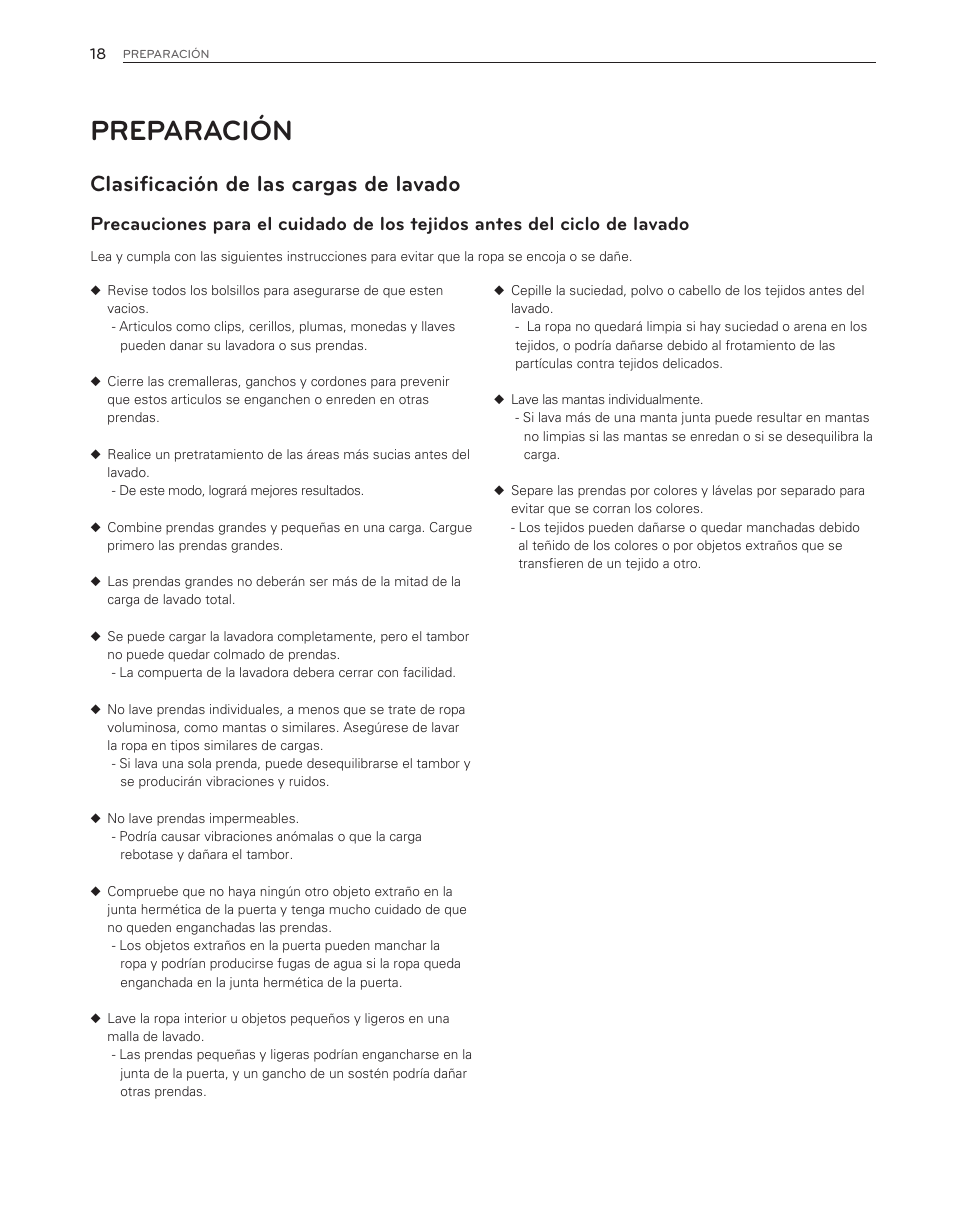 18 PREPARACIÓN

PREPARACIÓN

Clasificación de las cargas de lavado

Precauciones para el cuidado de los tejidos antes del ciclo de lavado

Lea y cumpla con las siguientes instrucciones para evitar que la ropa se encoja o se dañe.

◆ Revise todos los bolsillos para asegurarse de que esten vacios.
- Articulos como clips, cerillos, plumas, monedas y llaves pueden danar su lavadora o sus prendas.

◆ Cierre las cremalleras, ganchos y cordones para prevenir que estos articulos se enganchen o enreden en otras prendas.

◆ Realice un pretratamiento de las áreas más sucias antes del lavado.
- De este modo, logrará mejores resultados.

◆ Combine prendas grandes y pequeñas en una carga. Cargue primero las prendas grandes.

◆ Las prendas grandes no deberán ser más de la mitad de la carga de lavado total.

◆ Se puede cargar la lavadora completamente, pero el tambor no puede quedar colmado de prendas.
- La compuerta de la lavadora debera cerrar con facilidad.

◆ No lave prendas individuales, a menos que se trate de ropa voluminosa, como mantas o similares. Asegúrese de lavar la ropa en tipos similares de cargas.
- Si lava una sola prenda, puede desequilibrarse el tambor y se producirán vibraciones y ruidos.

◆ No lave prendas impermeables.
- Podría causar vibraciones anómalas o que la carga rebotase y dañara el tambor.

◆ Compruebe que no haya ningún otro objeto extraño en la junta hermética de la puerta y tenga mucho cuidado de que no queden enganchadas las prendas.
- Los objetos extraños en la puerta pueden manchar la ropa y podrían producirse fugas de agua si la ropa queda enganchada en la junta hermética de la puerta.

◆ Lave la ropa interior u objetos pequeños y ligeros en una malla de lavado.
- Las prendas pequeñas y ligeras podrían engancharse en la junta de la puerta, y un gancho de un sostén podría dañar otras prendas.

◆ Cepille la suciedad, polvo o cabello de los tejidos antes del lavado.
- La ropa no quedará limpia si hay suciedad o arena en los tejidos, o podría dañarse debido al frotamiento de las partículas contra tejidos delicados.

◆ Lave las mantas individualmente.
- Si lava más de una manta junta puede resultar en mantas no limpias si las mantas se enredan o si se desequilibra la carga.

◆ Separe las prendas por colores y lávelas por separado para evitar que se corran los colores.
- Los tejidos pueden dañarse o quedar manchadas debido al teñido de los colores o por objetos extraños que se transfieren de un tejido a otro.